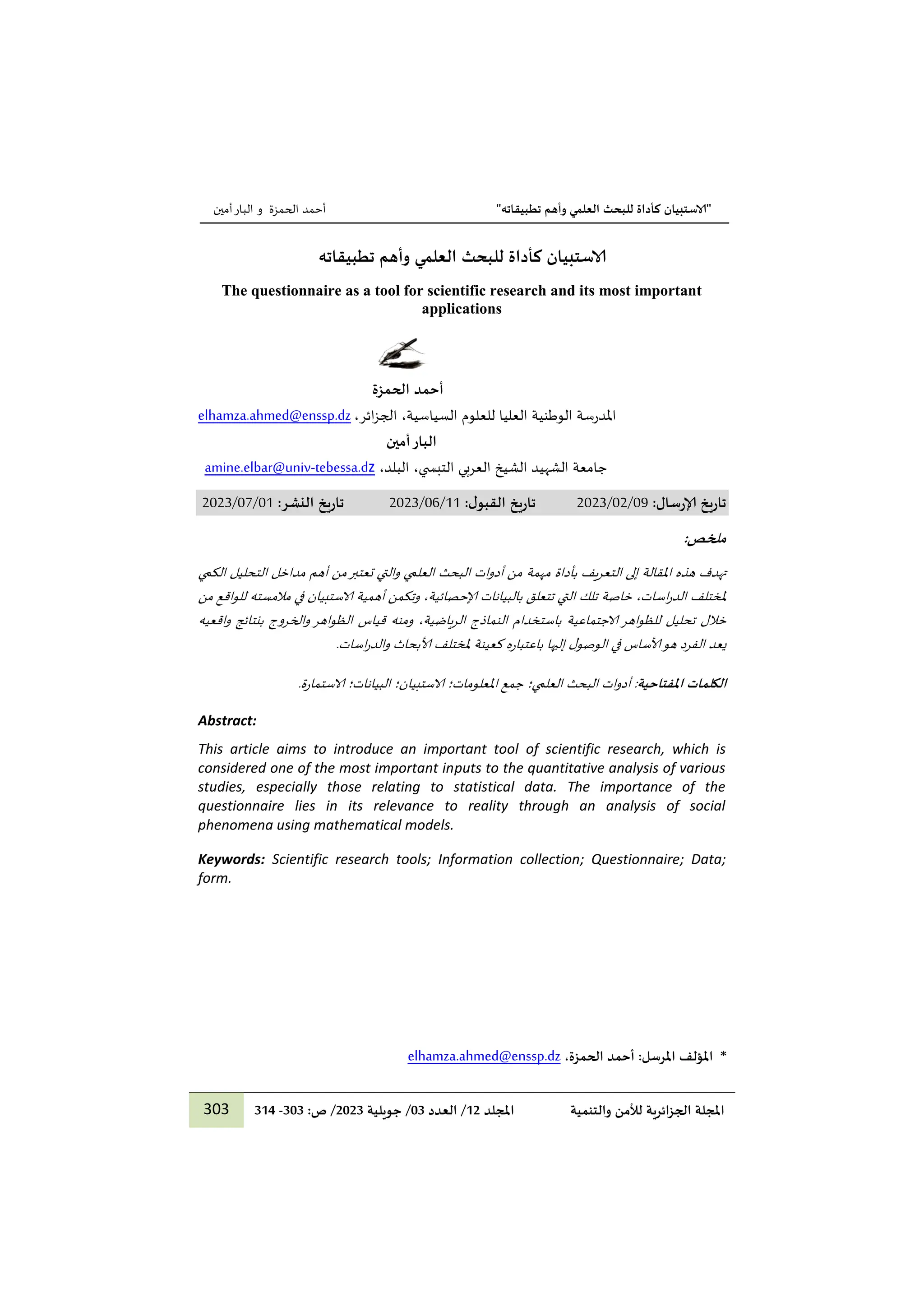 "الاستبيان كأداة للبحث العلمي وأهم تطبيقاته"

أحمد الحمزة و البار أمين

الاستبيان كأداة للبحث العلمي وأهم تطبيقاته

The questionnaire as a tool for scientific research and its most important applications

أحمد الحمزة

المدرسة الوطنية العليا للعلوم السياسية، الجزائر، elhamza.ahmed@enssp.dz

البار أمين

جامعة الشهيد الشيخ العربي التبسي، البلد، amine.elbar@univ-tebessa.dz

تاريخ الإرسال: 2023/02/09 تاريخ القبول: 2023/06/11 تاريخ النشر: 2023/07/01

ملخص:

تهدف هذه المقالة إلى التعريف بأداة مهمة من أدوات البحث العلمي والتي تعتبر من أهم مداخل التحليل الكمي لمختلف الدراسات، خاصة تلك التي تتعلق بالبيانات الإحصائية، وتكمن أهمية الاستبيان في ملامسته للواقع من خلال تحليل للظواهر الاجتماعية باستخدام النماذج الرياضية، ومنه قياس الظواهر والخروج بنتائج واقعيه يعد الفرد هو الأساس في الوصول إليها باعتباره كعينة لمختلف الأبحاث والدراسات.

الكلمات المفتاحية: أدوات البحث العلمي؛ جمع المعلومات؛ الاستبيان؛ البيانات؛ الاستمارة.

Abstract:

This article aims to introduce an important tool of scientific research, which is considered one of the most important inputs to the quantitative analysis of various studies, especially those relating to statistical data. The importance of the questionnaire lies in its relevance to reality through an analysis of social phenomena using mathematical models.

Keywords: Scientific research tools; Information collection; Questionnaire; Data; form.

* المؤلف المرسل: أحمد الحمزة، elhamza.ahmed@enssp.dz

المجلة الجزائرية للأمن والتنمية المجلد 12/ العدد 03/ جويلية 2023/ ص: 303- 314 303